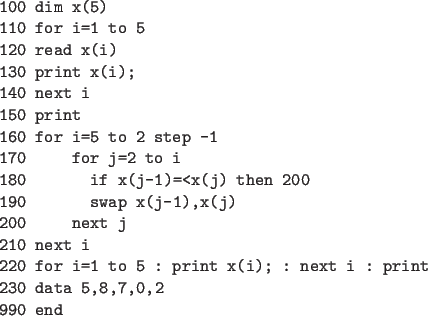 100 dim x(5)
110 for i=1 to 5
120 read x(i)
130 print x(i);
140 next i
150 print
160 for i=5 to 2 step -1
170     for j=2 to i
180       if x(j-1)=<x(j) then 200
190       swap x(j-1),x(j)
200     next j
210 next i
220 for i=1 to 5 : print x(i); : next i : print
230 data 5,8,7,0,2
990 end